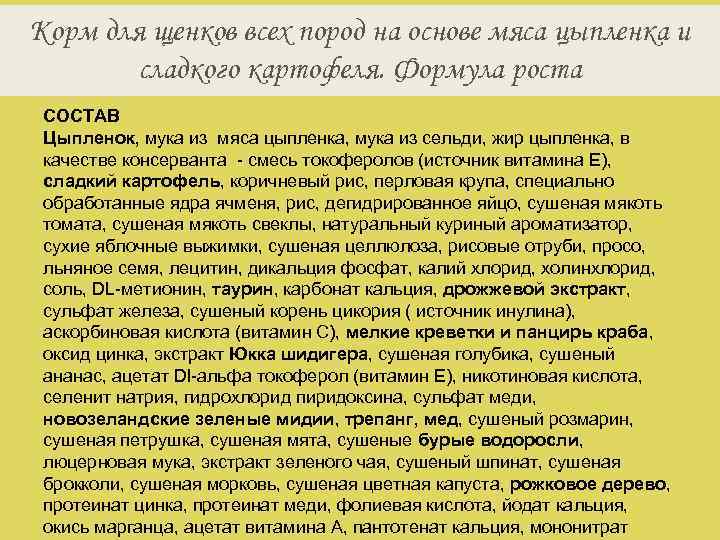 Корм для щенков всех пород на основе мяса цыпленка и сладкого картофеля. Формула роста

СОСТАВ
Цыпленок, мука из мяса цыпленка, мука из сельди, жир цыпленка, в качестве консерванта - смесь токоферолов (источник витамина Е), сладкий картофель, коричневый рис, перловая крупа, специально обработанные ядра ячменя, рис, дегидрированное яйцо, сушеная мякоть томата, сушеная мякоть свеклы, натуральный куриный ароматизатор, сухие яблочные выжимки, сушеная целлюлоза, рисовые отруби, просо, льняное семя, лецитин, дикальция фосфат, калий хлорид, холинхлорид, соль, DL-метионин, таурин, карбонат кальция, дрожжевой экстракт, сульфат железа, сушеный корень цикория ( источник инулина), аскорбиновая кислота (витамин С), мелкие креветки и панцирь краба, оксид цинка, экстракт Юкка шидигера, сушеная голубика, сушеный ананас, ацетат Dl-альфа токоферол (витамин Е), никотиновая кислота, селенит натрия, гидрохлорид пиридоксина, сульфат меди, новозеландские зеленые мидии, трепанг, мед, сушеный розмарин, сушеная петрушка, сушеная мята, сушеные бурые водоросли, люцерновая мука, экстракт зеленого чая, сушеный шпинат, сушеная брокколи, сушеная морковь, сушеная цветная капуста, рожковое дерево, протеинат цинка, протеинат меди, фолиевая кислота, йодат кальция, окись марганца, ацетат витамина А, пантотенат кальция, мононитрат